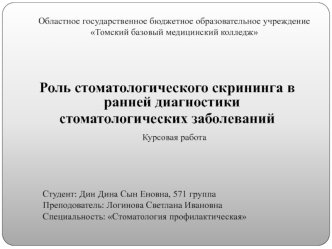 Областное государственное бюджетное образовательное учреждение «Томский базовый медицинский колледж»

Роль стоматологического скрининга в ранней диагностики стоматологических заболеваний

Курсовая работа

Студент: Дин Дина Сын Еновна, 571 группа
Преподователь: Логинова Светлана Ивановна
Специальность: «Стоматология профилактическая»